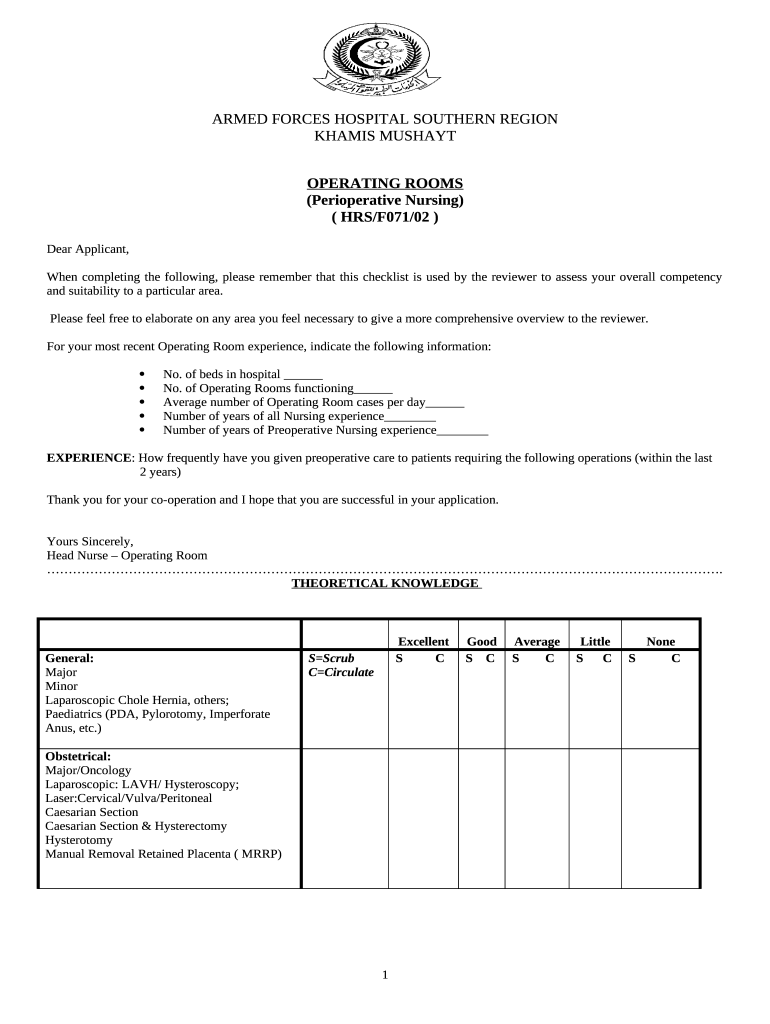 ARMED FORCES HOSPITAL SOUTHERN REGION
KHAMIS MUSHAYT

OPERATING ROOMS
(Perioperative Nursing)
( HRS/F071/02 )

Dear Applicant,

When completing the following, please remember that this checklist is used by the reviewer to assess your overall competency and suitability to a particular area.

Please feel free to elaborate on any area you feel necessary to give a more comprehensive overview to the reviewer.

For your most recent Operating Room experience, indicate the following information:

• No. of beds in hospital ____
• No. of Operating Rooms functioning____
• Average number of Operating Room cases per day____
• Number of years of all Nursing experience____
• Number of years of Preoperative Nursing experience____

EXPERIENCE: How frequently have you given preoperative care to patients requiring the following operations (within the last 2 years)

Thank you for your co-operation and I hope that you are successful in your application.

Yours Sincerely,
Head Nurse – Operating Room

THEORETICAL KNOWLEDGE

| | | Excellent | Good | Average | Little | None |
|---|---|---|---|---|---|---|
| General: Major Minor Laparoscopic Chole Hernia, others; Paediatrics (PDA, Pylorotomy, Imperforate Anus, etc.) | S=Scrub C=Circulate | S C | S C | S C | S C | S C |
| Obstetrical: Major/Oncology Laparoscopic: LAVH/ Hysteroscopy; Laser:Cervical/Vulva/Peritoneal Caesarian Section Caesarian Section & Hysterectomy Hysterotomy Manual Removal Retained Placenta ( MRRP) | | | | | | |

1